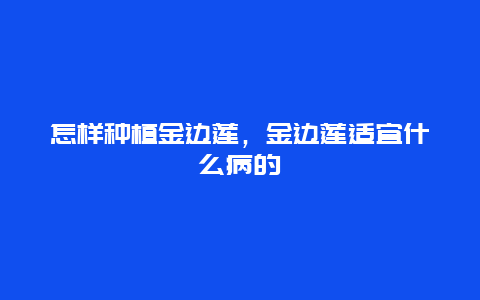 怎样种植金边莲，金边莲适宜什么病的